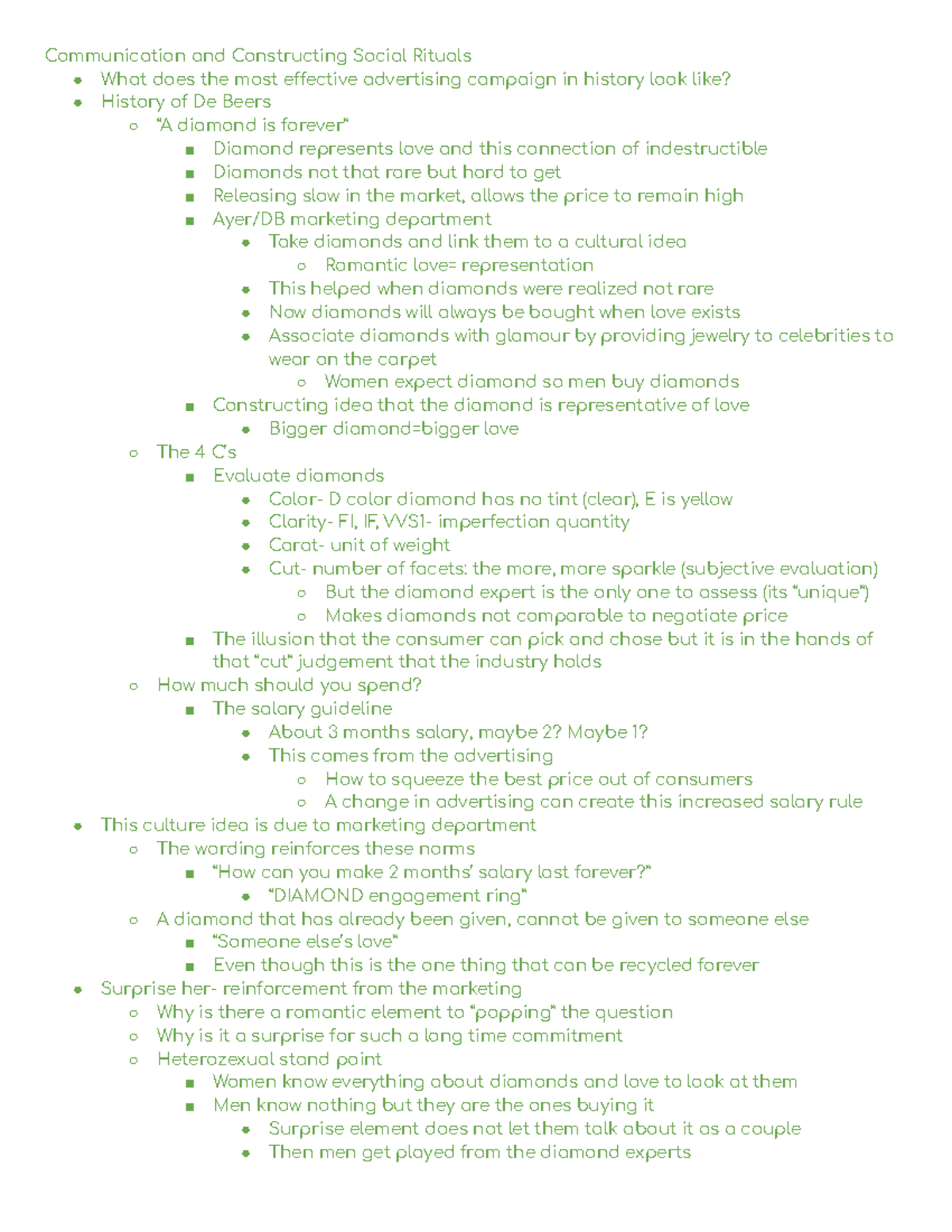 Communication and Constructing Social Rituals

- What does the most effective advertising campaign in history look like?
- History of De Beers
  - "A diamond is forever"
    - Diamond represents love and this connection of indestructible
    - Diamonds not that rare but hard to get
    - Releasing slow in the market, allows the price to remain high
    - Ayer/DB marketing department
      - Take diamonds and link them to a cultural idea
        - Romantic love= representation
      - This helped when diamonds were realized not rare
      - Now diamonds will always be bought when love exists
      - Associate diamonds with glamour by providing jewelry to celebrities to wear on the carpet
        - Women expect diamond so men buy diamonds
    - Constructing idea that the diamond is representative of love
      - Bigger diamond=bigger love
  - The 4 C's
    - Evaluate diamonds
      - Color- D color diamond has no tint (clear), E is yellow
      - Clarity- FI, IF, VVS1- imperfection quantity
      - Carat- unit of weight
      - Cut- number of facets: the more, more sparkle (subjective evaluation)
        - But the diamond expert is the only one to assess (its "unique")
        - Makes diamonds not comparable to negotiate price
    - The illusion that the consumer can pick and chose but it is in the hands of that "cut" judgement that the industry holds
  - How much should you spend?
    - The salary guideline
      - About 3 months salary, maybe 2? Maybe 1?
      - This comes from the advertising
        - How to squeeze the best price out of consumers
        - A change in advertising can create this increased salary rule
- This culture idea is due to marketing department
  - The wording reinforces these norms
    - "How can you make 2 months' salary last forever?"
      - "DIAMOND engagement ring"
  - A diamond that has already been given, cannot be given to someone else
    - "Someone else's love"
    - Even though this is the one thing that can be recycled forever
- Surprise her- reinforcement from the marketing
  - Why is there a romantic element to "popping" the question
  - Why is it a surprise for such a long time commitment
  - Heterozexual stand point
    - Women know everything about diamonds and love to look at them
    - Men know nothing but they are the ones buying it
      - Surprise element does not let them talk about it as a couple
      - Then men get played from the diamond experts